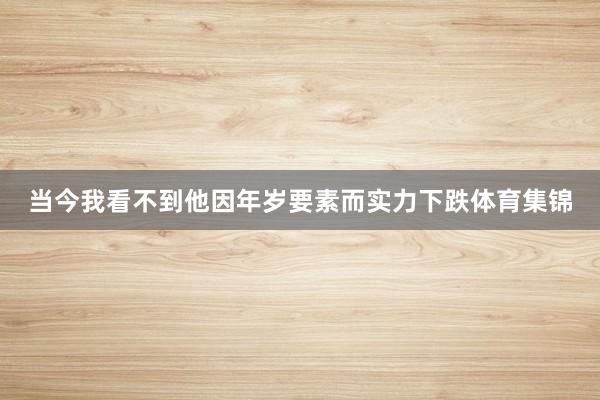 当今我看不到他因年岁要素而实力下跌体育集锦